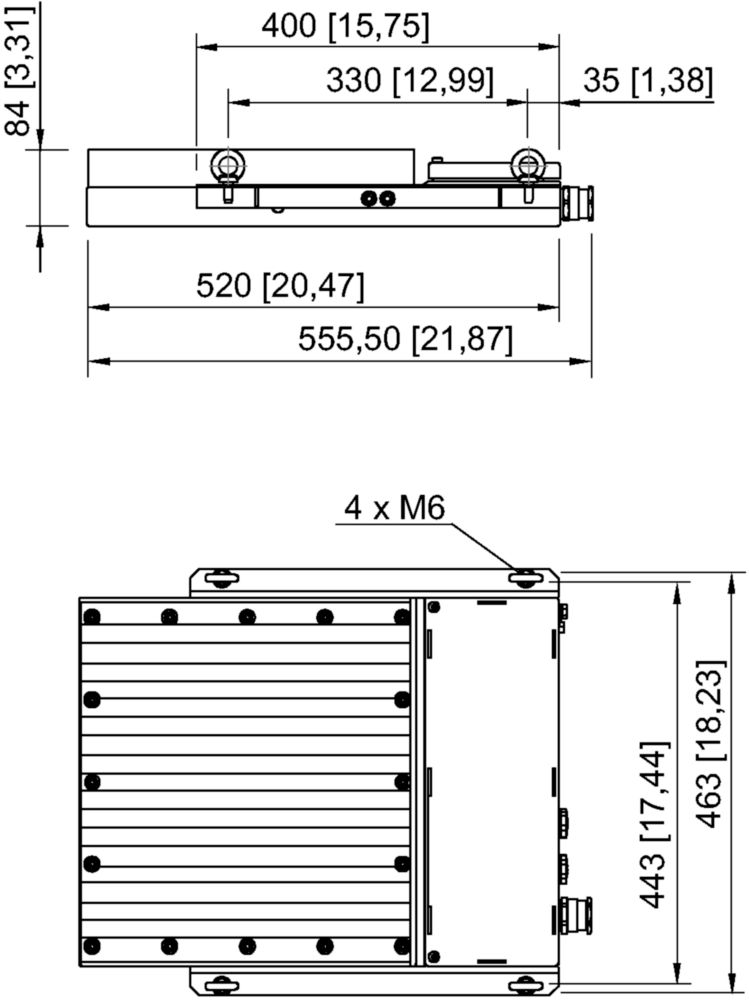 84 [3,31]
400 [15,75]
330 [12,99]
35 [1,38]
520 [20,47]
555,50 [21,87]
4 x M6
443 [17,44]
463 [18,23]